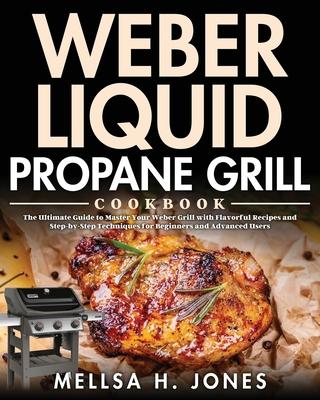 WEBER LIQUID PROPANE GRILL

COOKBOOK

The Ultimate Guide to Master Your Weber Grill with Flavorful Recipes and Step-by-Step Techniques for Beginners and Advanced Users

MELLSA H. JONES